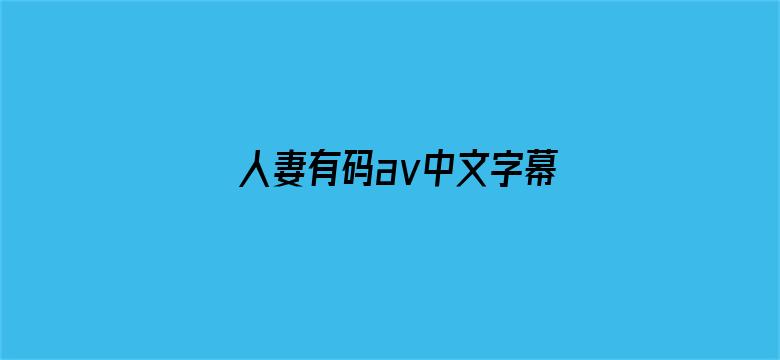 人妻有码av中文字幕